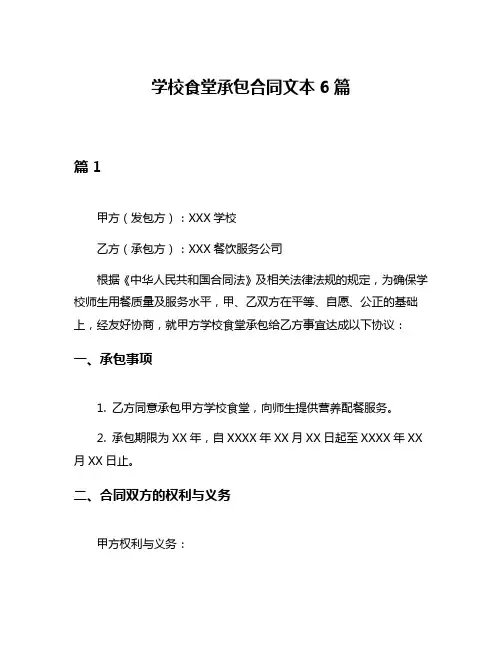 学校食堂承包合同文本 6 篇

篇 1

甲方（发包方）：XXX 学校

乙方（承包方）：XXX 餐饮服务公司

根据《中华人民共和国合同法》及相关法律法规的规定，为确保学校师生用餐质量及服务水平，甲、乙双方在平等、自愿、公正的基础上，经友好协商，就甲方学校食堂承包给乙方事宜达成以下协议：

一、承包事项

1. 乙方同意承包甲方学校食堂，向师生提供营养配餐服务。

2. 承包期限为 XX 年，自 XXXX 年 XX 月 XX 日起至 XXXX 年 XX 月 XX 日止。

二、合同双方的权利与义务

甲方权利与义务：